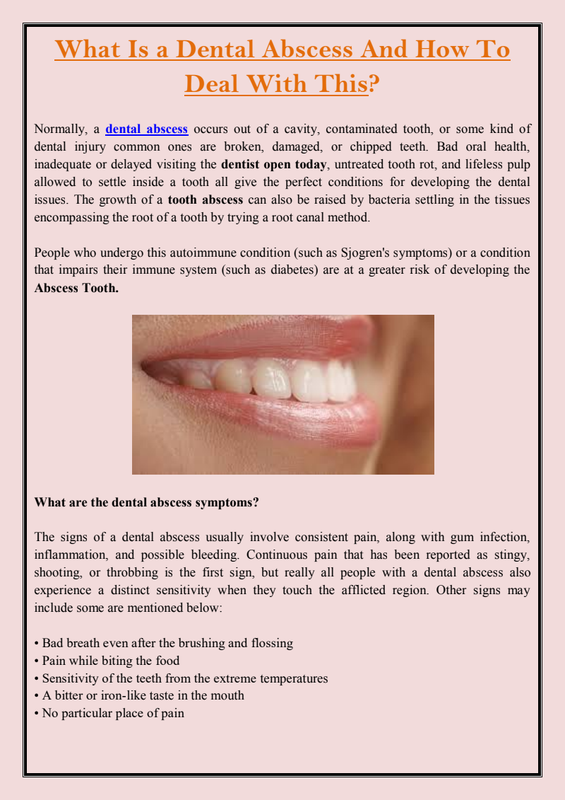 What Is a Dental Abscess And How To Deal With This?

Normally, a dental abscess occurs out of a cavity, contaminated tooth, or some kind of dental injury common ones are broken, damaged, or chipped teeth. Bad oral health, inadequate or delayed visiting the dentist open today, untreated tooth rot, and lifeless pulp allowed to settle inside a tooth all give the perfect conditions for developing the dental issues. The growth of a tooth abscess can also be raised by bacteria settling in the tissues encompassing the root of a tooth by trying a root canal method.

People who undergo this autoimmune condition (such as Sjogren's symptoms) or a condition that impairs their immune system (such as diabetes) are at a greater risk of developing the Abscess Tooth.

What are the dental abscess symptoms?

The signs of a dental abscess usually involve consistent pain, along with gum infection, inflammation, and possible bleeding. Continuous pain that has been reported as stingy, shooting, or throbbing is the first sign, but really all people with a dental abscess also experience a distinct sensitivity when they touch the afflicted region. Other signs may include some are mentioned below:

• Bad breath even after the brushing and flossing
• Pain while biting the food
• Sensitivity of the teeth from the extreme temperatures
• A bitter or iron-like taste in the mouth
• No particular place of pain